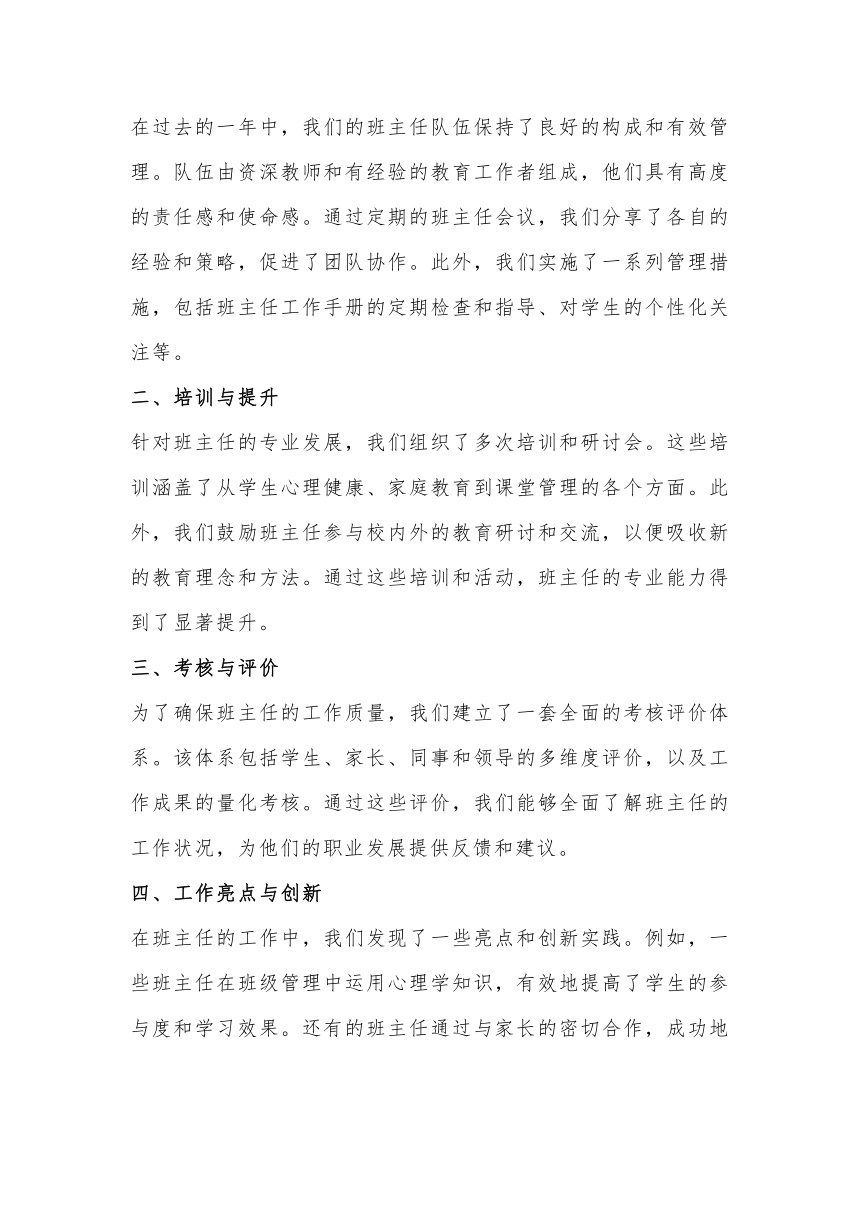 在过去的一年中，我们的班主任队伍保持了良好的构成和有效管理。队伍由资深教师和有经验的教育工作者组成，他们具有高度的责任感和使命感。通过定期的班主任会议，我们分享了各自的经验和策略，促进了团队协作。此外，我们实施了一系列管理措施，包括班主任工作手册的定期检查和指导、对学生的个性化关注等。

二、培训与提升

针对班主任的专业发展，我们组织了多次培训和研讨会。这些培训涵盖了从学生心理健康、家庭教育到课堂管理的各个方面。此外，我们鼓励班主任参与校内外的教育研讨和交流，以便吸收新的教育理念和方法。通过这些培训和活动，班主任的专业能力得到了显著提升。

三、考核与评价

为了确保班主任的工作质量，我们建立了一套全面的考核评价体系。该体系包括学生、家长、同事和领导的多维度评价，以及工作成果的量化考核。通过这些评价，我们能够全面了解班主任的工作状况，为他们的职业发展提供反馈和建议。

四、工作亮点与创新

在班主任的工作中，我们发现了一些亮点和创新实践。例如，一些班主任在班级管理中运用心理学知识，有效地提高了学生的参与度和学习效果。还有的班主任通过与家长的密切合作，成功地